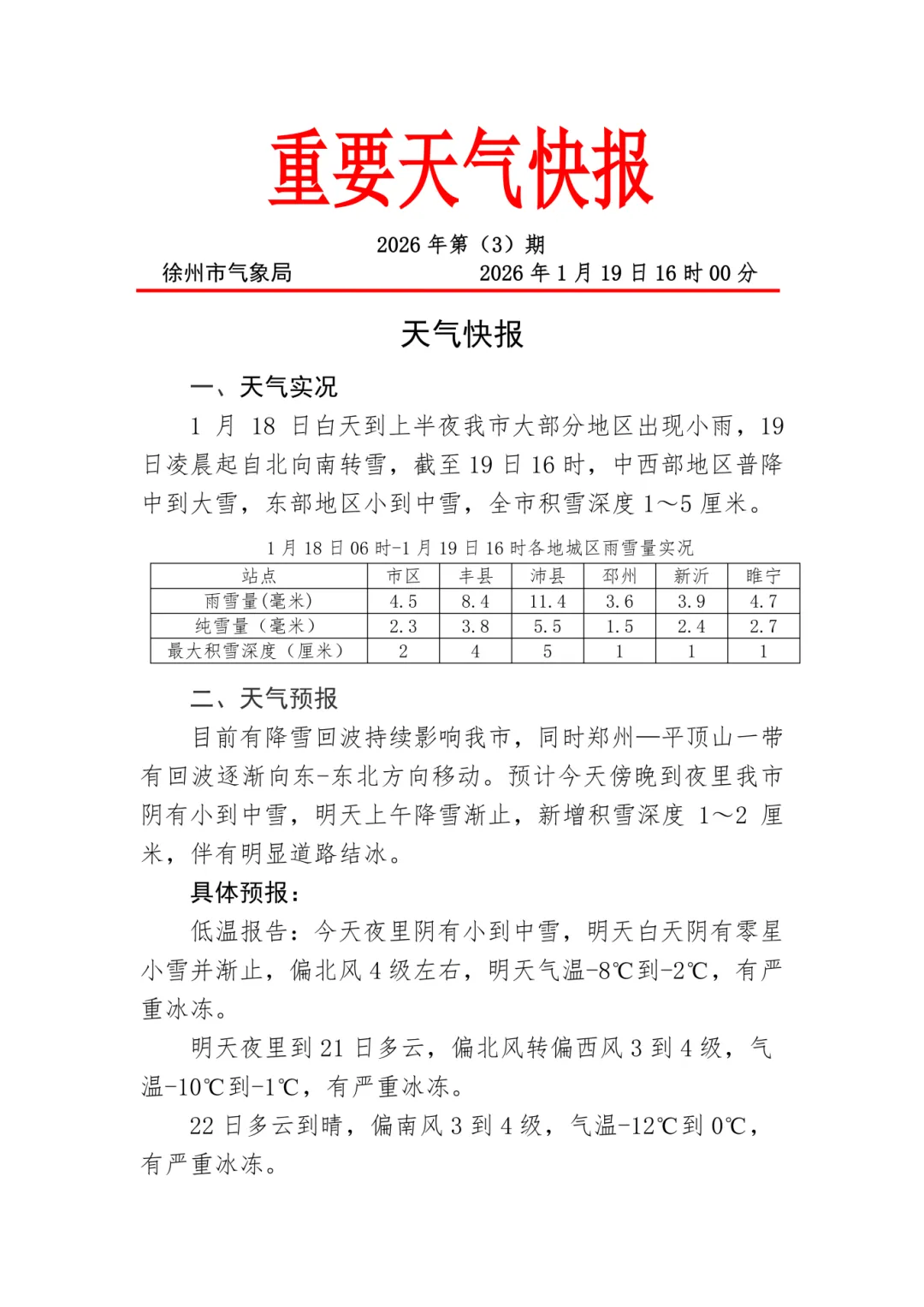 重要天气快报

2026 年第（3）期

徐州市气象局　　2026 年 1 月 19 日 16 时 00 分

天气快报

一、天气实况

1 月 18 日白天到上半夜我市大部分地区出现小雨，19 日凌晨起自北向南转雪，截至 19 日 16 时，中西部地区普降中到大雪，东部地区小到中雪，全市积雪深度 1～5 厘米。

1 月 18 日 06 时-1 月 19 日 16 时各地城区雨雪量实况

| 站点 | 市区 | 丰县 | 沛县 | 邳州 | 新沂 | 睢宁 |
|---|---|---|---|---|---|---|
| 雨雪量(毫米) | 4.5 | 8.4 | 11.4 | 3.6 | 3.9 | 4.7 |
| 纯雪量（毫米） | 2.3 | 3.8 | 5.5 | 1.5 | 2.4 | 2.7 |
| 最大积雪深度（厘米） | 2 | 4 | 5 | 1 | 1 | 1 |

二、天气预报

目前有降雪回波持续影响我市，同时郑州—平顶山一带有回波逐渐向东-东北方向移动。预计今天傍晚到夜里我市阴有小到中雪，明天上午降雪渐止，新增积雪深度 1～2 厘米，伴有明显道路结冰。

具体预报：

低温报告：今天夜里阴有小到中雪，明天白天阴有零星小雪并渐止，偏北风 4 级左右，明天气温-8℃到-2℃，有严重冰冻。

明天夜里到 21 日多云，偏北风转偏西风 3 到 4 级，气温-10℃到-1℃，有严重冰冻。

22 日多云到晴，偏南风 3 到 4 级，气温-12℃到 0℃，有严重冰冻。